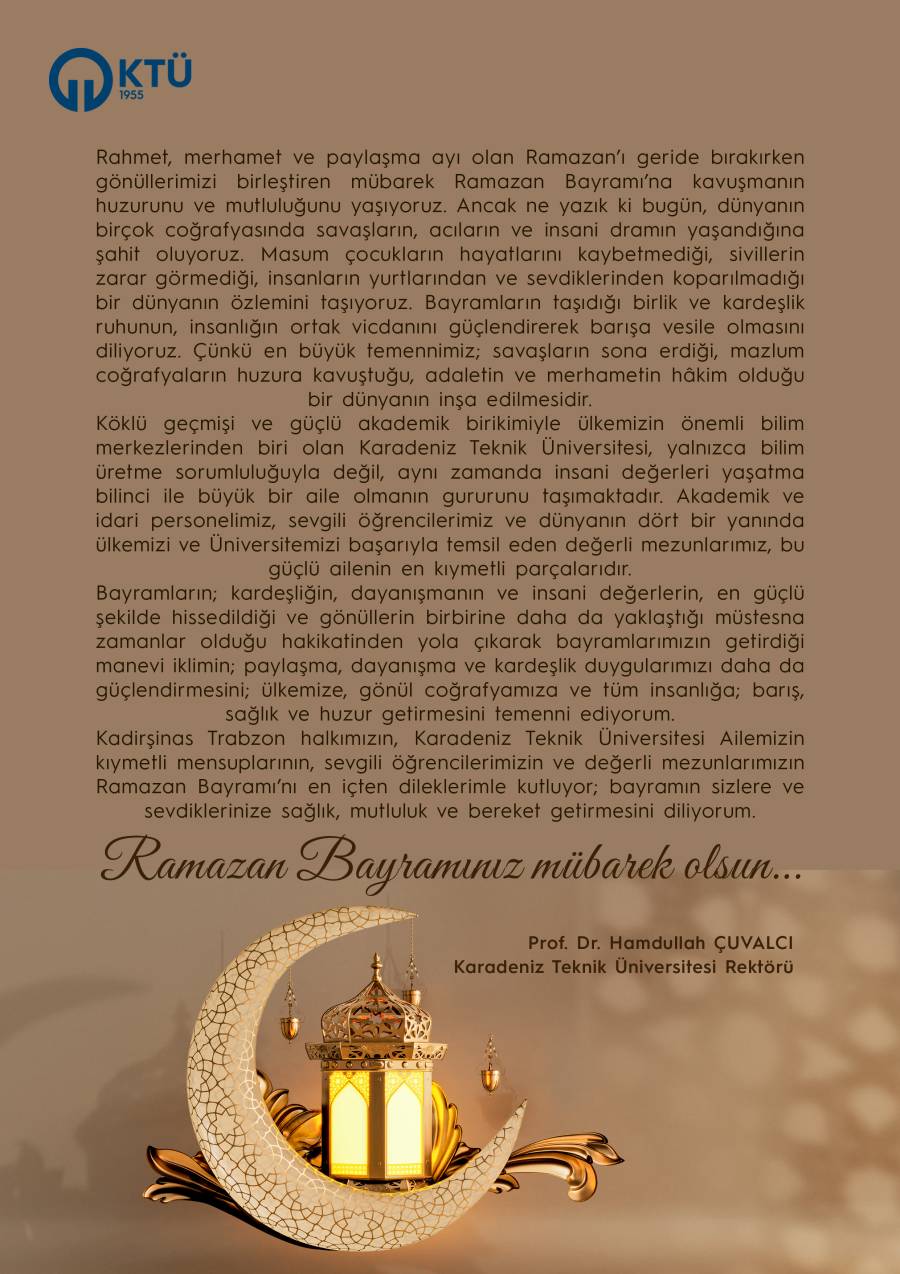 KTÜ
1955

Rahmet, merhamet ve paylaşma ayı olan Ramazan'ı geride bırakırken gönüllerimizi birleştiren mübarek Ramazan Bayramı'na kavuşmanın huzurunu ve mutluluğunu yaşıyoruz. Ancak ne yazık ki bugün, dünyanın birçok coğrafyasında savaşların, acıların ve insani dramın yaşandığına şahit oluyoruz. Masum çocukların hayatlarını kaybetmediği, sivillerin zarar görmediği, insanların yurtlarından ve sevdiklerinden koparılmadığı bir dünyanın özlemini taşıyoruz. Bayramların taşıdığı birlik ve kardeşlik ruhunun, insanlığın ortak vicdanını güçlendirerek barışa vesile olmasını diliyoruz. Çünkü en büyük temennimiz; savaşların sona erdiği, mazlum coğrafyaların huzura kavuştuğu, adaletin ve merhametin hâkim olduğu bir dünyanın inşa edilmesidir.

Köklü geçmişi ve güçlü akademik birikimiyle ülkemizin önemli bilim merkezlerinden biri olan Karadeniz Teknik Üniversitesi, yalnızca bilim üretme sorumluluğuyla değil, aynı zamanda insani değerleri yaşatma bilinci ile büyük bir aile olmanın gururunu taşımaktadır. Akademik ve idari personelimiz, sevgili öğrencilerimiz ve dünyanın dört bir yanında ülkemizi ve Üniversitemizi başarıyla temsil eden değerli mezunlarımız, bu güçlü ailenin en kıymetli parçalarıdır.

Bayramların; kardeşliğin, dayanışmanın ve insani değerlerin, en güçlü şekilde hissedildiği ve gönüllerin birbirine daha da yaklaştığı müstesna zamanlar olduğu hakikatinden yola çıkarak bayramlarımızın getirdiği manevi iklimin; paylaşma, dayanışma ve kardeşlik duygularımızı daha da güçlendirmesini; ülkemize, gönül coğrafyamıza ve tüm insanlığa; barış, sağlık ve huzur getirmesini temenni ediyorum.

Kadirşinas Trabzon halkımızın, Karadeniz Teknik Üniversitesi Ailemizin kıymetli mensuplarının, sevgili öğrencilerimizin ve değerli mezunlarımızın Ramazan Bayramı'nı en içten dileklerimle kutluyor; bayramın sizlere ve sevdiklerinize sağlık, mutluluk ve bereket getirmesini diliyorum.

Ramazan Bayramınız mübarek olsun...

Prof. Dr. Hamdullah ÇUVALCI
Karadeniz Teknik Üniversitesi Rektörü